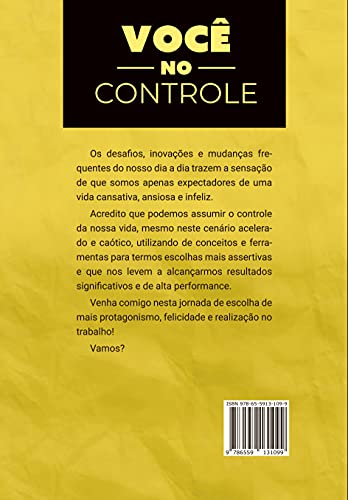 VOCÊ
NO
CONTROLE

Os desafios, inovações e mudanças frequentes do nosso dia a dia trazem a sensação de que somos apenas expectadores de uma vida cansativa, ansiosa e infeliz.

Acredito que podemos assumir o controle da nossa vida, mesmo neste cenário acelerado e caótico, utilizando de conceitos e ferramentas para termos escolhas mais assertivas e que nos levem a alcançarmos resultados significativos e de alta performance.

Venha comigo nesta jornada de escolha de mais protagonismo, felicidade e realização no trabalho!

Vamos?

ISBN 978-65-5913-109-9

9 786559 131099